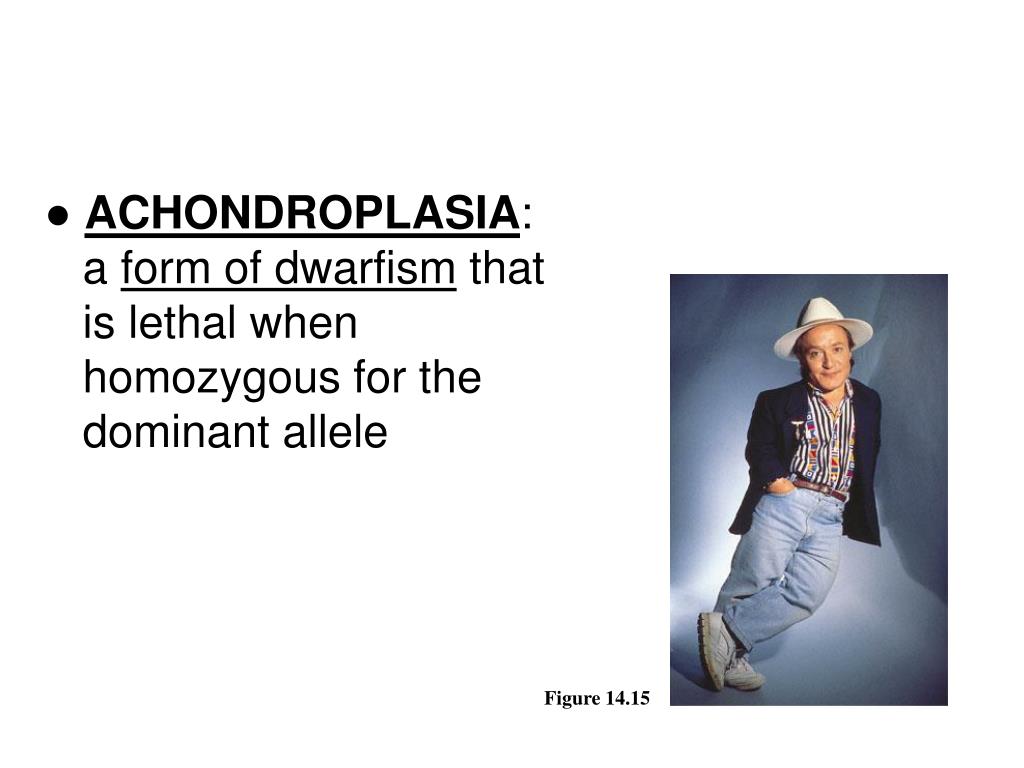 ● ACHONDROPLASIA: a form of dwarfism that is lethal when homozygous for the dominant allele

Figure 14.15